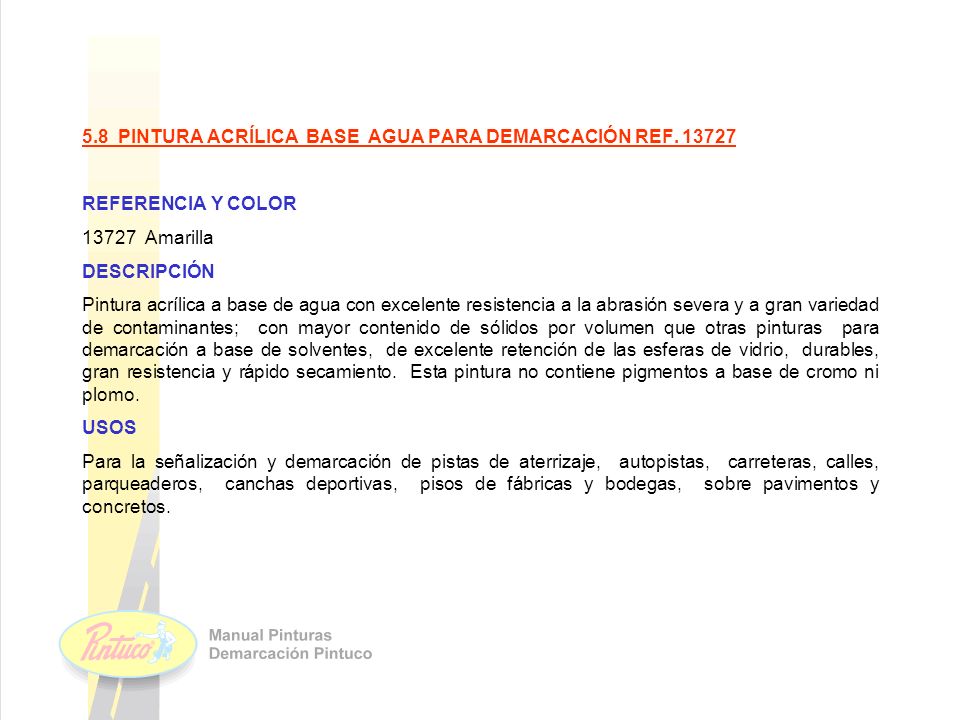 5.8 PINTURA ACRÍLICA BASE AGUA PARA DEMARCACIÓN REF. 13727

REFERENCIA Y COLOR

13727 Amarilla

DESCRIPCIÓN

Pintura acrílica a base de agua con excelente resistencia a la abrasión severa y a gran variedad de contaminantes; con mayor contenido de sólidos por volumen que otras pinturas para demarcación a base de solventes, de excelente retención de las esferas de vidrio, durables, gran resistencia y rápido secamiento. Esta pintura no contiene pigmentos a base de cromo ni plomo.

USOS

Para la señalización y demarcación de pistas de aterrizaje, autopistas, carreteras, calles, parqueaderos, canchas deportivas, pisos de fábricas y bodegas, sobre pavimentos y concretos.

Pintuco

Manual Pinturas
Demarcación Pintuco